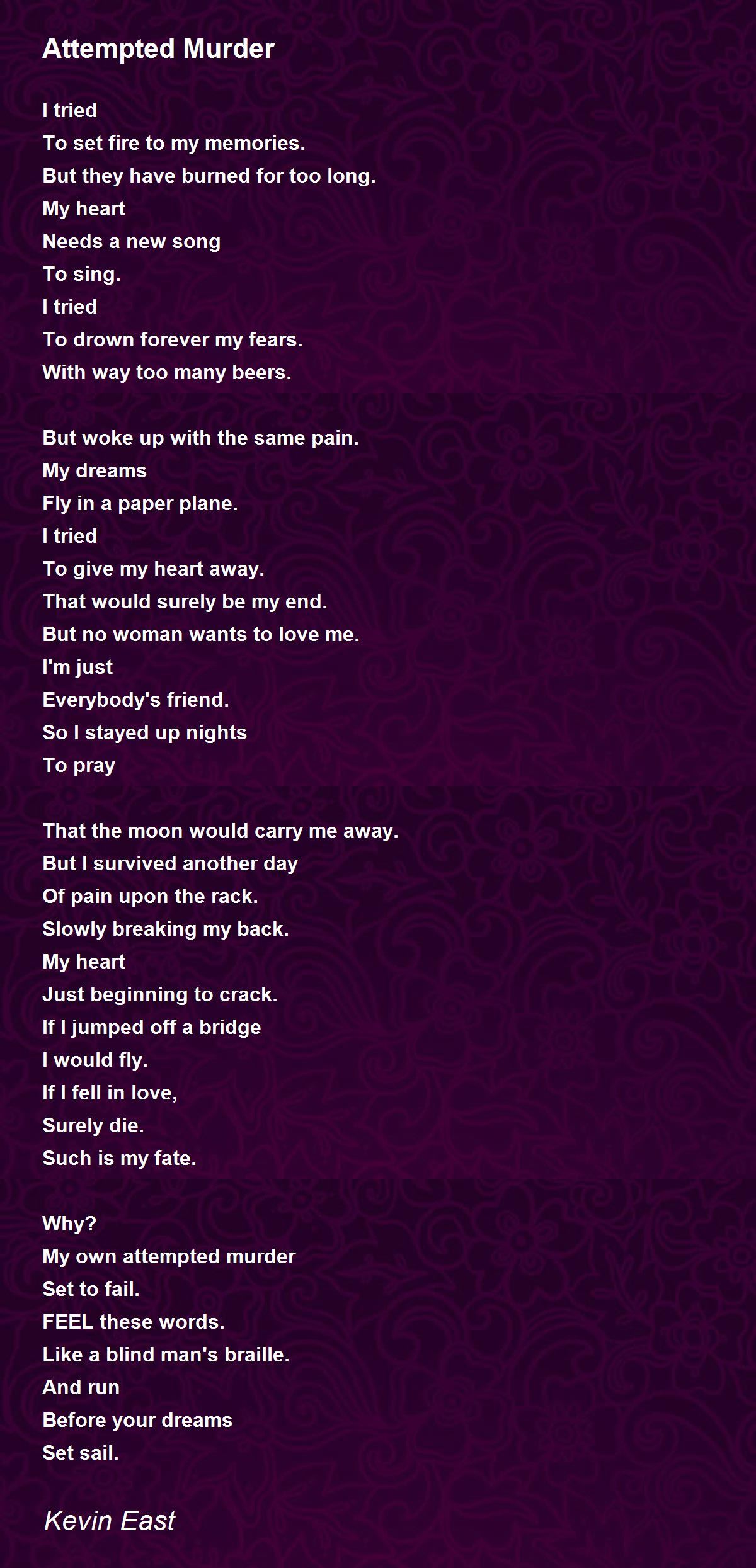 Attempted Murder

I tried
To set fire to my memories.
But they have burned for too long.
My heart
Needs a new song
To sing.
I tried
To drown forever my fears.
With way too many beers.

But woke up with the same pain.
My dreams
Fly in a paper plane.
I tried
To give my heart away.
That would surely be my end.
But no woman wants to love me.
I'm just
Everybody's friend.
So I stayed up nights
To pray

That the moon would carry me away.
But I survived another day
Of pain upon the rack.
Slowly breaking my back.
My heart
Just beginning to crack.
If I jumped off a bridge
I would fly.
If I fell in love,
Surely die.
Such is my fate.

Why?
My own attempted murder
Set to fail.
FEEL these words.
Like a blind man's braille.
And run
Before your dreams
Set sail.

Kevin East